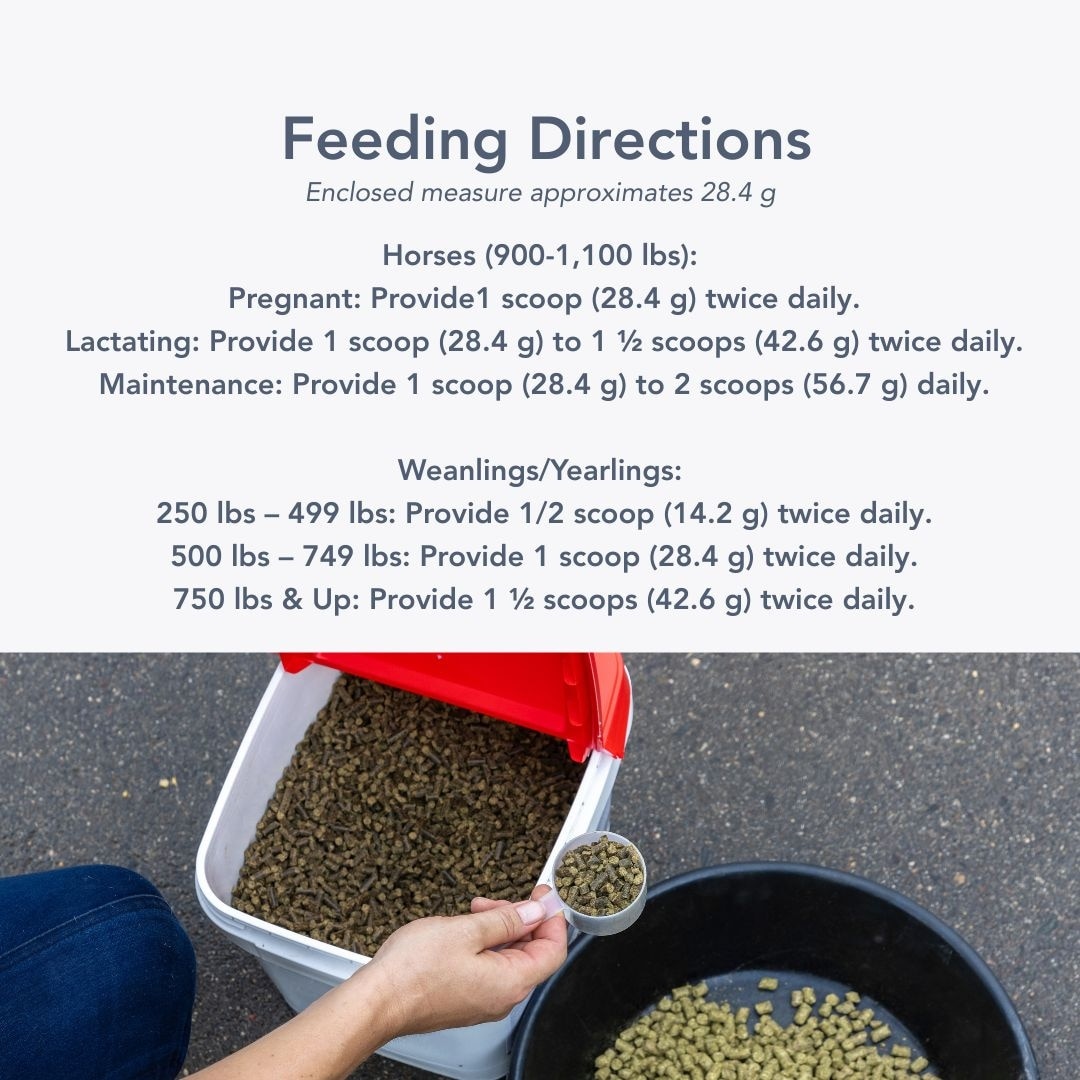 Feeding Directions

Enclosed measure approximates 28.4 g

Horses (900-1,100 lbs):
Pregnant: Provide1 scoop (28.4 g) twice daily.
Lactating: Provide 1 scoop (28.4 g) to 1 ½ scoops (42.6 g) twice daily.
Maintenance: Provide 1 scoop (28.4 g) to 2 scoops (56.7 g) daily.

Weanlings/Yearlings:
250 lbs – 499 lbs: Provide 1/2 scoop (14.2 g) twice daily.
500 lbs – 749 lbs: Provide 1 scoop (28.4 g) twice daily.
750 lbs & Up: Provide 1 ½ scoops (42.6 g) twice daily.